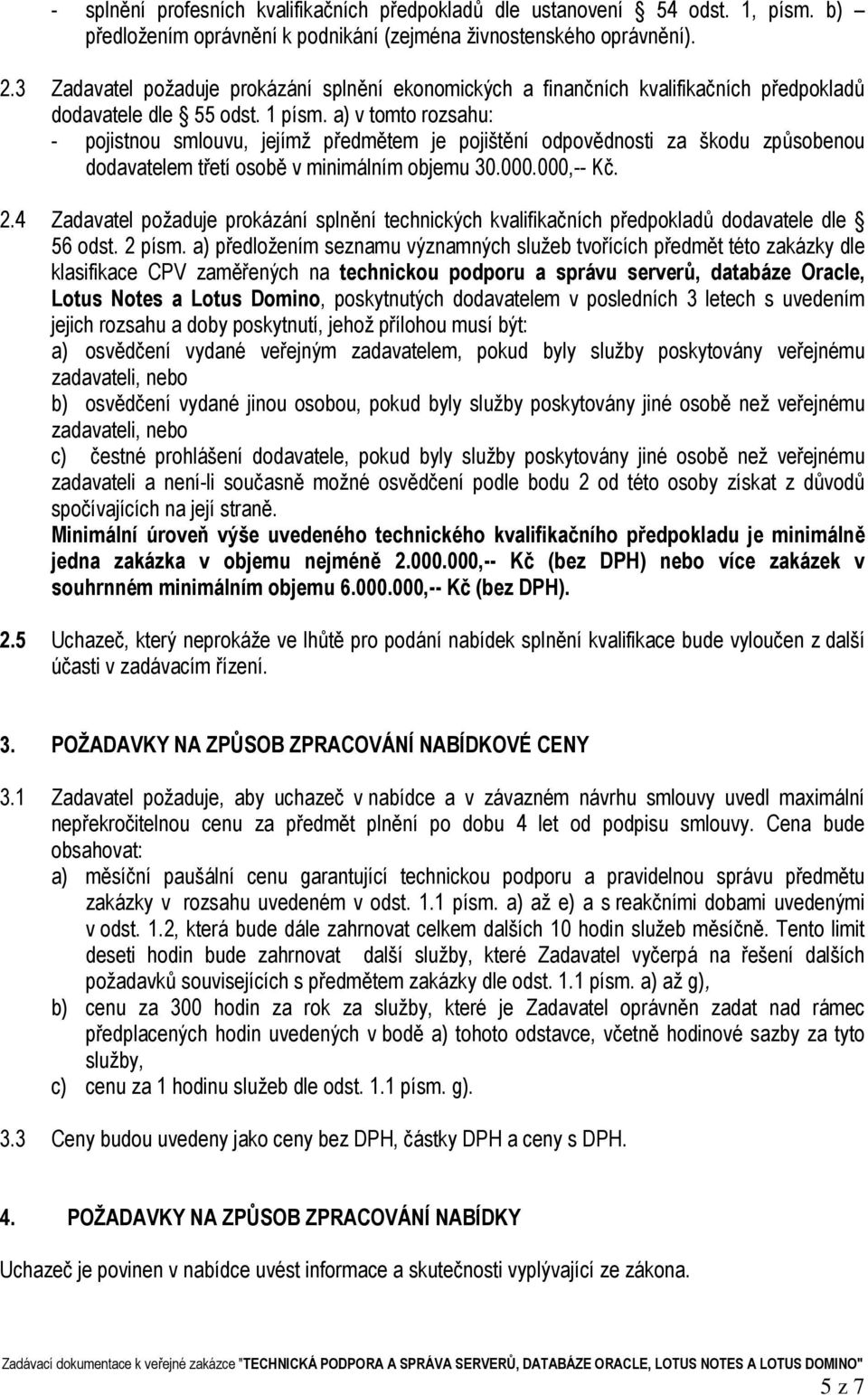 - splnění profesních kvalifikačních předpokladů dle ustanovení § 54 odst. 1, písm. b) předložením oprávnění k podnikání (zejména živnostenského oprávnění).

2.3 Zadavatel požaduje prokázání splnění ekonomických a finančních kvalifikačních předpokladů dodavatele dle § 55 odst. 1 písm. a) v tomto rozsahu:
- pojistnou smlouvu, jejímž předmětem je pojištění odpovědnosti za škodu způsobenou dodavatelem třetí osobě v minimálním objemu 30.000.000,-- Kč.

2.4 Zadavatel požaduje prokázání splnění technických kvalifikačních předpokladů dodavatele dle § 56 odst. 2 písm. a) předložením seznamu významných služeb tvořících předmět této zakázky dle klasifikace CPV zaměřených na technickou podporu a správu serverů, databáze Oracle, Lotus Notes a Lotus Domino, poskytnutých dodavatelem v posledních 3 letech s uvedením jejich rozsahu a doby poskytnutí, jehož přílohou musí být:
a) osvědčení vydané veřejným zadavatelem, pokud byly služby poskytovány veřejnému zadavateli, nebo
b) osvědčení vydané jinou osobou, pokud byly služby poskytovány jiné osobě než veřejnému zadavateli, nebo
c) čestné prohlášení dodavatele, pokud byly služby poskytovány jiné osobě než veřejnému zadavateli a není-li současně možné osvědčení podle bodu 2 od této osoby získat z důvodů spočívajících na její straně.
Minimální úroveň výše uvedeného technického kvalifikačního předpokladu je minimálně jedna zakázka v objemu nejméně 2.000.000,-- Kč (bez DPH) nebo více zakázek v souhrnném minimálním objemu 6.000.000,-- Kč (bez DPH).

2.5 Uchazeč, který neprokáže ve lhůtě pro podání nabídek splnění kvalifikace bude vyloučen z další účasti v zadávacím řízení.

3. POŽADAVKY NA ZPŮSOB ZPRACOVÁNÍ NABÍDKOVÉ CENY

3.1 Zadavatel požaduje, aby uchazeč v nabídce a v závazném návrhu smlouvy uvedl maximální nepřekročitelnou cenu za předmět plnění po dobu 4 let od podpisu smlouvy. Cena bude obsahovat:
a) měsíční paušální cenu garantující technickou podporu a pravidelnou správu předmětu zakázky v rozsahu uvedeném v odst. 1.1 písm. a) až e) a s reakčními dobami uvedenými v odst. 1.2, která bude dále zahrnovat celkem dalších 10 hodin služeb měsíčně. Tento limit deseti hodin bude zahrnovat další služby, které Zadavatel vyčerpá na řešení dalších požadavků souvisejících s předmětem zakázky dle odst. 1.1 písm. a) až g),
b) cenu za 300 hodin za rok za služby, které je Zadavatel oprávněn zadat nad rámec předplacených hodin uvedených v bodě a) tohoto odstavce, včetně hodinové sazby za tyto služby,
c) cenu za 1 hodinu služeb dle odst. 1.1 písm. g).

3.3 Ceny budou uvedeny jako ceny bez DPH, částky DPH a ceny s DPH.

4. POŽADAVKY NA ZPŮSOB ZPRACOVÁNÍ NABÍDKY

Uchazeč je povinen v nabídce uvést informace a skutečnosti vyplývající ze zákona.

Zadávací dokumentace k veřejné zakázce "TECHNICKÁ PODPORA A SPRÁVA SERVERŮ, DATABÁZE ORACLE, LOTUS NOTES A LOTUS DOMINO"
5 z 7